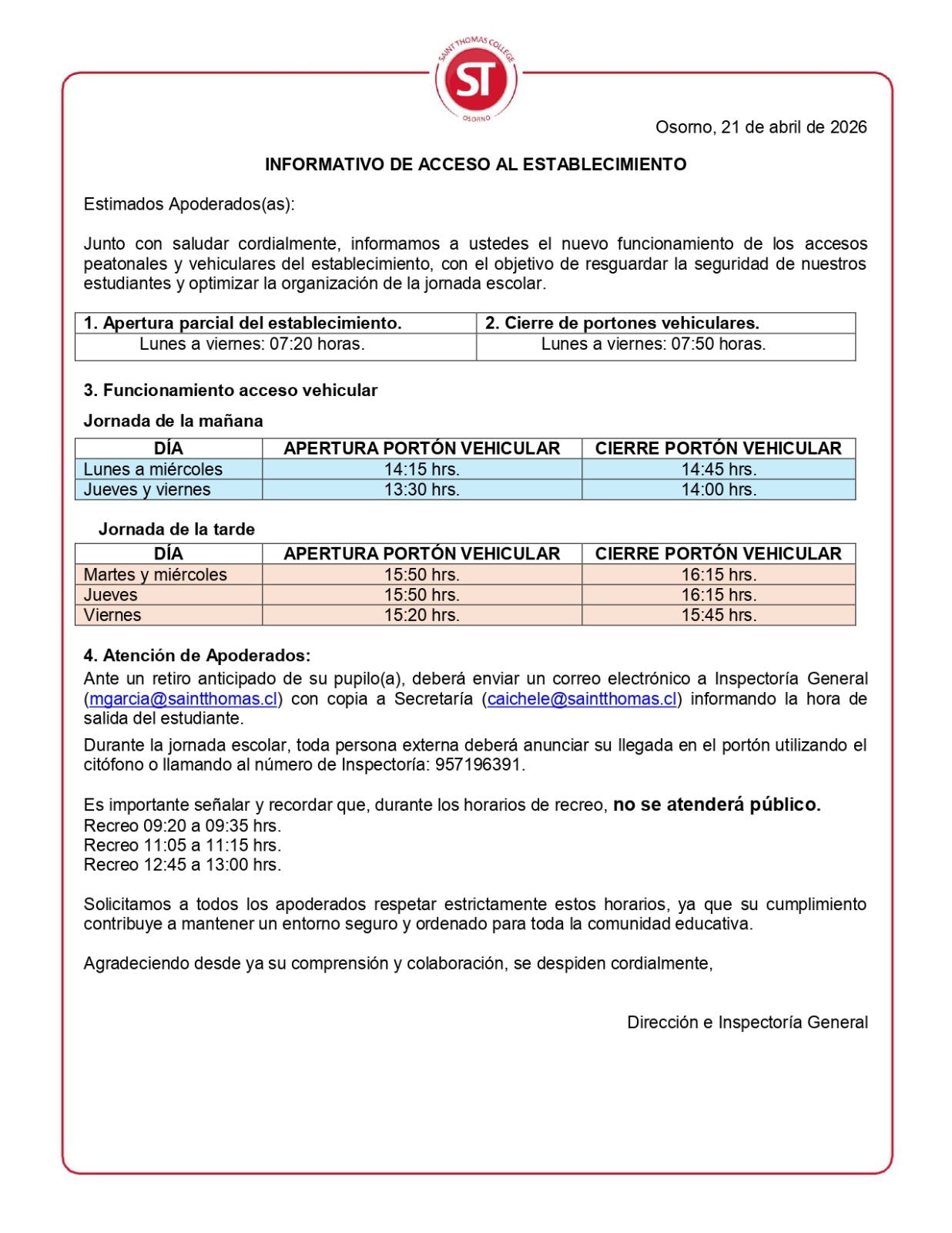 SAINT THOMAS COLLEGE
ST
OSORNO

Osorno, 21 de abril de 2026

INFORMATIVO DE ACCESO AL ESTABLECIMIENTO

Estimados Apoderados(as):

Junto con saludar cordialmente, informamos a ustedes el nuevo funcionamiento de los accesos peatonales y vehiculares del establecimiento, con el objetivo de resguardar la seguridad de nuestros estudiantes y optimizar la organización de la jornada escolar.

| 1. Apertura parcial del establecimiento. | 2. Cierre de portones vehiculares. |
|---|---|
| Lunes a viernes: 07:20 horas. | Lunes a viernes: 07:50 horas. |

3. Funcionamiento acceso vehicular

Jornada de la mañana

| DÍA | APERTURA PORTÓN VEHICULAR | CIERRE PORTÓN VEHICULAR |
|---|---|---|
| Lunes a miércoles | 14:15 hrs. | 14:45 hrs. |
| Jueves y viernes | 13:30 hrs. | 14:00 hrs. |

Jornada de la tarde

| DÍA | APERTURA PORTÓN VEHICULAR | CIERRE PORTÓN VEHICULAR |
|---|---|---|
| Martes y miércoles | 15:50 hrs. | 16:15 hrs. |
| Jueves | 15:50 hrs. | 16:15 hrs. |
| Viernes | 15:20 hrs. | 15:45 hrs. |

4. Atención de Apoderados:
Ante un retiro anticipado de su pupilo(a), deberá enviar un correo electrónico a Inspectoría General (mgarcia@saintthomas.cl) con copia a Secretaría (caichele@saintthomas.cl) informando la hora de salida del estudiante.

Durante la jornada escolar, toda persona externa deberá anunciar su llegada en el portón utilizando el citófono o llamando al número de Inspectoría: 957196391.

Es importante señalar y recordar que, durante los horarios de recreo, no se atenderá público.
Recreo 09:20 a 09:35 hrs.
Recreo 11:05 a 11:15 hrs.
Recreo 12:45 a 13:00 hrs.

Solicitamos a todos los apoderados respetar estrictamente estos horarios, ya que su cumplimiento contribuye a mantener un entorno seguro y ordenado para toda la comunidad educativa.

Agradeciendo desde ya su comprensión y colaboración, se despiden cordialmente,

Dirección e Inspectoría General